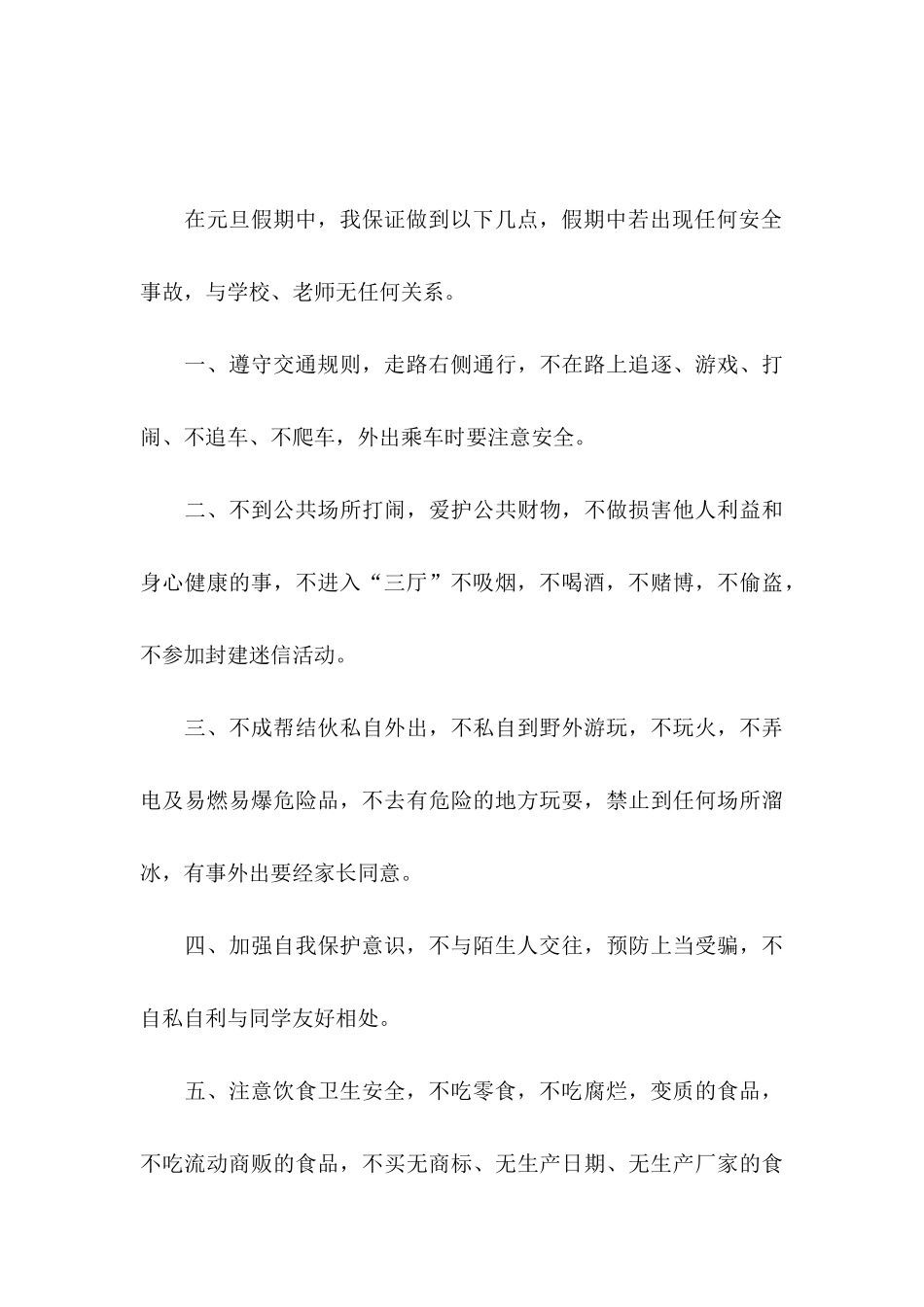 在元旦假期中，我保证做到以下几点，假期中若出现任何安全事故，与学校、老师无任何关系。

一、遵守交通规则，走路右侧通行，不在路上追逐、游戏、打闹、不追车、不爬车，外出乘车时要注意安全。

二、不到公共场所打闹，爱护公共财物，不做损害他人利益和身心健康的事，不进入“三厅”不吸烟，不喝酒，不赌博，不偷盗，不参加封建迷信活动。

三、不成帮结伙私自外出，不私自到野外游玩，不玩火，不弄电及易燃易爆危险品，不去有危险的地方玩耍，禁止到任何场所溜冰，有事外出要经家长同意。

四、加强自我保护意识，不与陌生人交往，预防上当受骗，不自私自利与同学友好相处。

五、注意饮食卫生安全，不吃零食，不吃腐烂，变质的食品，不吃流动商贩的食品，不买无商标、无生产日期、无生产厂家的食